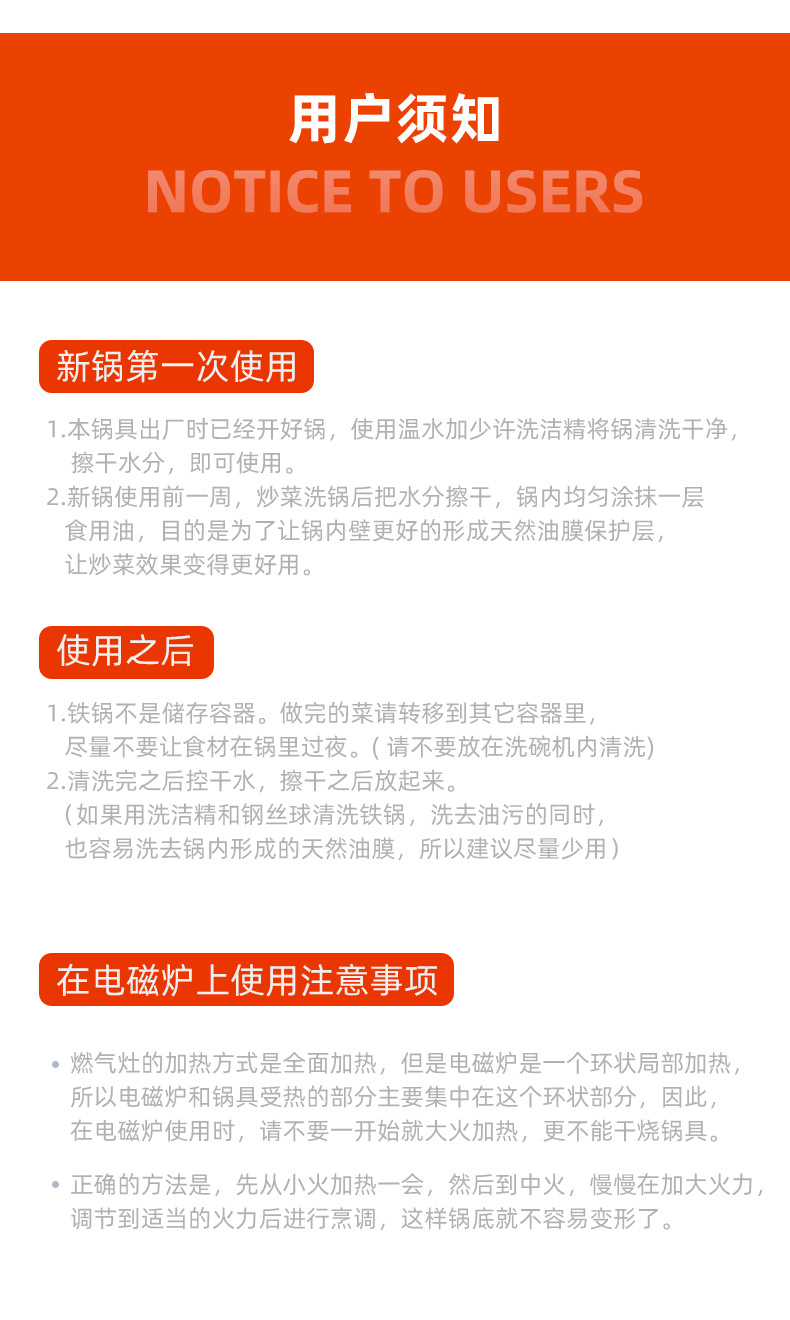 用户须知
NOTICE TO USERS

新锅第一次使用

1.本锅具出厂时已经开好锅，使用温水加少许洗洁精将锅清洗干净，擦干水分，即可使用。
2.新锅使用前一周，炒菜洗锅后把水分擦干，锅内均匀涂抹一层食用油，目的是为了让锅内壁更好的形成天然油膜保护层，让炒菜效果变得更好用。

使用之后

1.铁锅不是储存容器。做完的菜请转移到其它容器里，尽量不要让食材在锅里过夜。( 请不要放在洗碗机内清洗)
2.清洗完之后控干水，擦干之后放起来。
（如果用洗洁精和钢丝球清洗铁锅，洗去油污的同时，也容易洗去锅内形成的天然油膜，所以建议尽量少用）

在电磁炉上使用注意事项

• 燃气灶的加热方式是全面加热，但是电磁炉是一个环状局部加热，所以电磁炉和锅具受热的部分主要集中在这个环状部分，因此，在电磁炉使用时，请不要一开始就大火加热，更不能干烧锅具。

• 正确的方法是，先从小火加热一会，然后到中火，慢慢在加大火力，调节到适当的火力后进行烹调，这样锅底就不容易变形了。